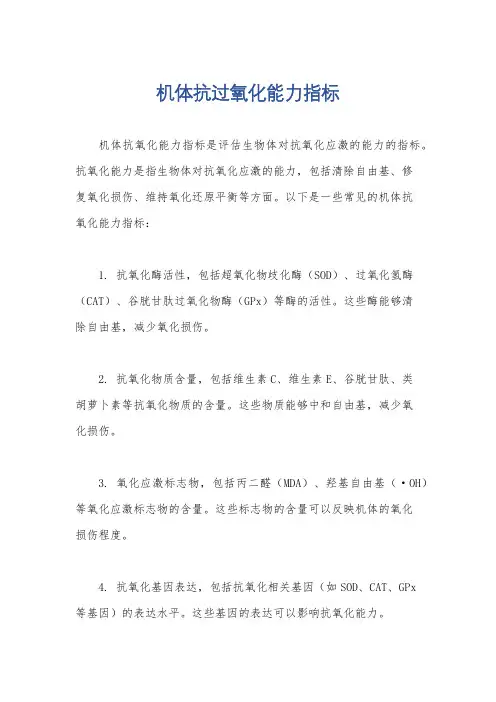 机体抗过氧化能力指标

机体抗氧化能力指标是评估生物体对抗氧化应激的能力的指标。抗氧化能力是指生物体对抗氧化应激的能力，包括清除自由基、修复氧化损伤、维持氧化还原平衡等方面。以下是一些常见的机体抗氧化能力指标：

1. 抗氧化酶活性，包括超氧化物歧化酶（SOD）、过氧化氢酶（CAT）、谷胱甘肽过氧化物酶（GPx）等酶的活性。这些酶能够清除自由基，减少氧化损伤。

2. 抗氧化物质含量，包括维生素C、维生素E、谷胱甘肽、类胡萝卜素等抗氧化物质的含量。这些物质能够中和自由基，减少氧化损伤。

3. 氧化应激标志物，包括丙二醛（MDA）、羟基自由基（·OH）等氧化应激标志物的含量。这些标志物的含量可以反映机体的氧化损伤程度。

4. 抗氧化基因表达，包括抗氧化相关基因（如SOD、CAT、GPx等基因）的表达水平。这些基因的表达可以影响抗氧化能力。